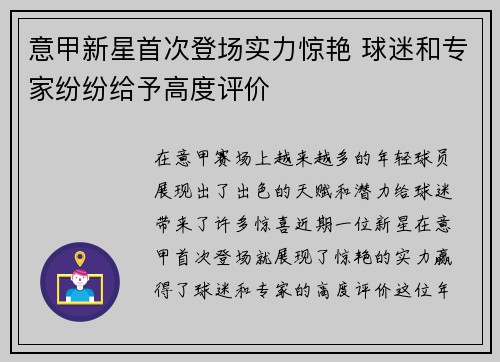 意甲新星首次登场实力惊艳 球迷和专家纷纷给予高度评价

在意甲赛场上越来越多的年轻球员展现出了出色的天赋和潜力给球迷带来了许多惊喜近期一位新星在意甲首次登场就展现了惊艳的实力赢得了球迷和专家的高度评价这位年